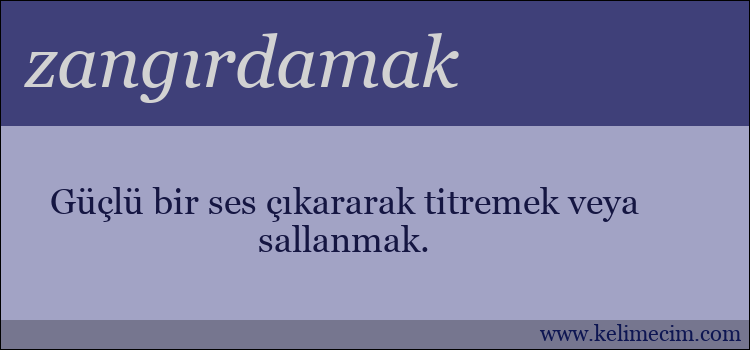 zangırdamak

Güçlü bir ses çıkararak titremek veya sallanmak.

www.kelimecim.com